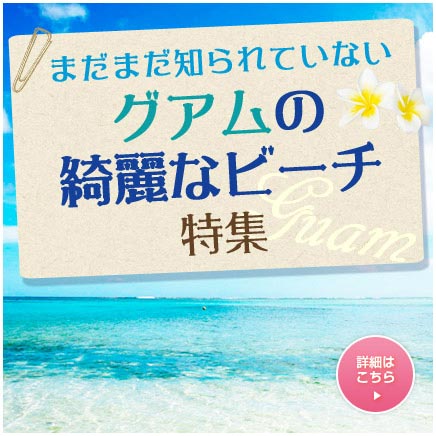 まだまだ知られていない
グアムの
綺麗なビーチ
特集
Guam

詳細は
こちら
▶